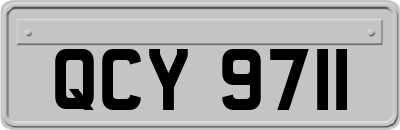 QCY 9711